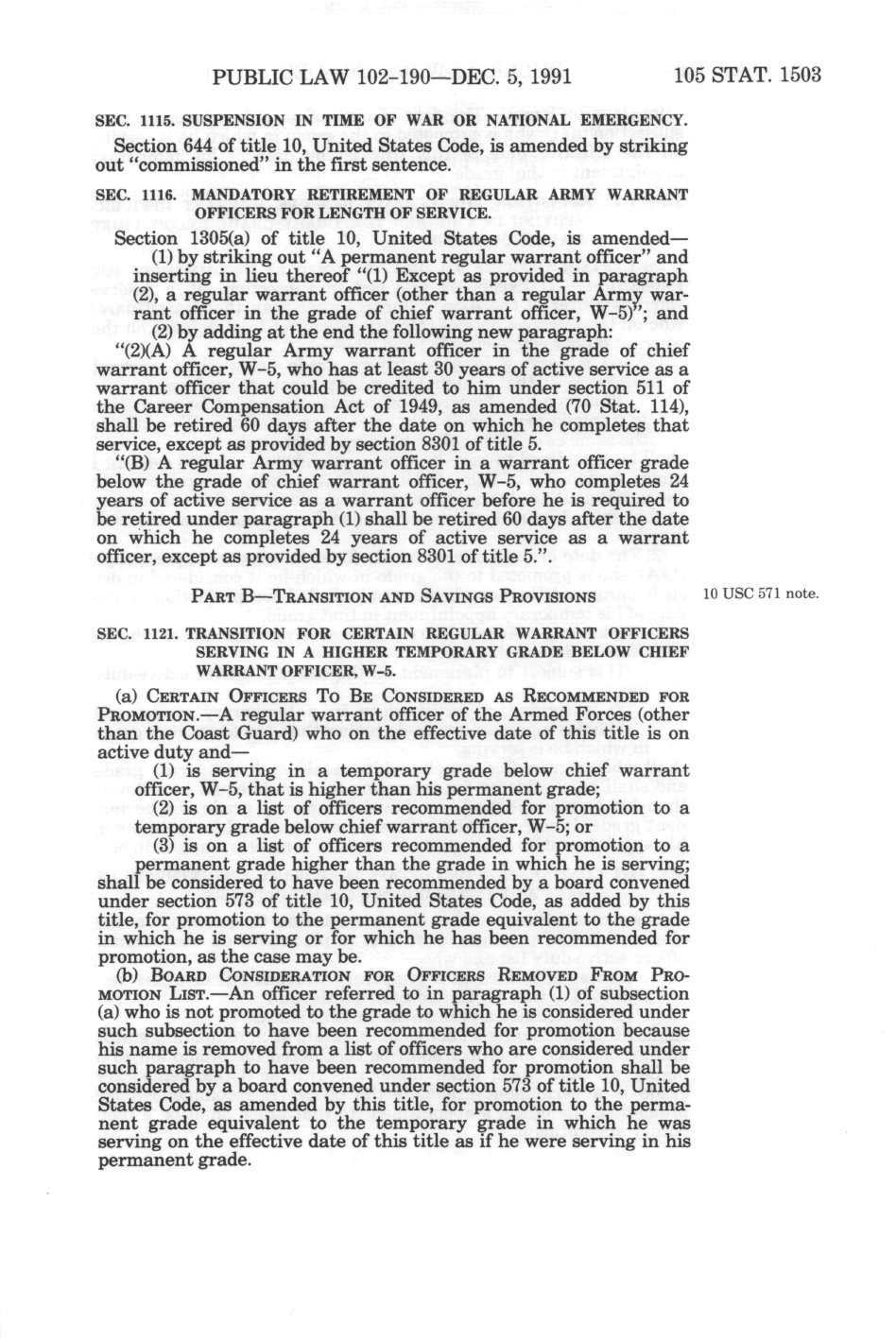 PUBLIC LAW 102-190—DEC. 5, 1991 105 STAT. 1503

SEC. 1115. SUSPENSION IN TIME OF WAR OR NATIONAL EMERGENCY.

Section 644 of title 10, United States Code, is amended by striking out "commissioned" in the first sentence.

SEC. 1116. MANDATORY RETIREMENT OF REGULAR ARMY WARRANT OFFICERS FOR LENGTH OF SERVICE.

Section 1305(a) of title 10, United States Code, is amended—

(1) by striking out "A permanent regular warrant officer" and inserting in lieu thereof "(1) Except as provided in paragraph (2), a regular warrant officer (other than a regular Army warrant officer in the grade of chief warrant officer, W-5)"; and

(2) by adding at the end the following new paragraph:

"(2)(A) A regular Army warrant officer in the grade of chief warrant officer, W-5, who has at least 30 years of active service as a warrant officer that could be credited to him under section 511 of the Career Compensation Act of 1949, as amended (70 Stat. 114), shall be retired 60 days after the date on which he completes that service, except as provided by section 8301 of title 5.

"(B) A regular Army warrant officer in a warrant officer grade below the grade of chief warrant officer, W-5, who completes 24 years of active service as a warrant officer before he is required to be retired under paragraph (1) shall be retired 60 days after the date on which he completes 24 years of active service as a warrant officer, except as provided by section 8301 of title 5.".

PART B—TRANSITION AND SAVINGS PROVISIONS

10 USC 571 note.

SEC. 1121. TRANSITION FOR CERTAIN REGULAR WARRANT OFFICERS SERVING IN A HIGHER TEMPORARY GRADE BELOW CHIEF WARRANT OFFICER, W-5.

(a) CERTAIN OFFICERS TO BE CONSIDERED AS RECOMMENDED FOR PROMOTION.—A regular warrant officer of the Armed Forces (other than the Coast Guard) who on the effective date of this title is on active duty and—

(1) is serving in a temporary grade below chief warrant officer, W-5, that is higher than his permanent grade;

(2) is on a list of officers recommended for promotion to a temporary grade below chief warrant officer, W-5; or

(3) is on a list of officers recommended for promotion to a permanent grade higher than the grade in which he is serving;

shall be considered to have been recommended by a board convened under section 573 of title 10, United States Code, as added by this title, for promotion to the permanent grade equivalent to the grade in which he is serving or for which he has been recommended for promotion, as the case may be.

(b) BOARD CONSIDERATION FOR OFFICERS REMOVED FROM PROMOTION LIST.—An officer referred to in paragraph (1) of subsection (a) who is not promoted to the grade to which he is considered under such subsection to have been recommended for promotion because his name is removed from a list of officers who are considered under such paragraph to have been recommended for promotion shall be considered by a board convened under section 573 of title 10, United States Code, as amended by this title, for promotion to the permanent grade equivalent to the temporary grade in which he was serving on the effective date of this title as if he were serving in his permanent grade.